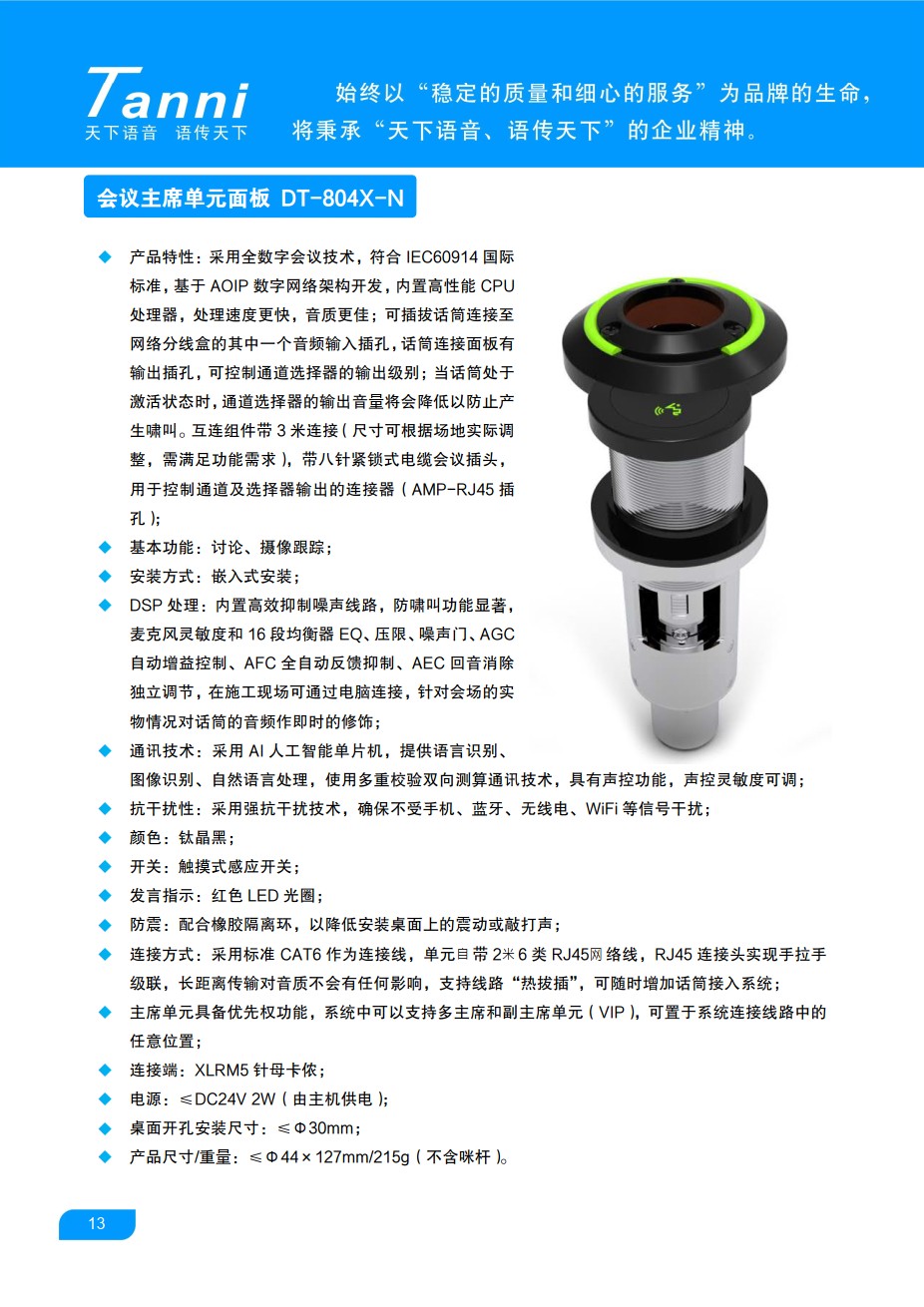 Tanni
天下语音 语传天下

始终以“稳定的质量和细心的服务”为品牌的生命，将秉承“天下语音、语传天下”的企业精神。

会议主席单元面板 DT-804X-N

◆ 产品特性：采用全数字会议技术，符合 IEC60914 国际标准，基于 AOIP 数字网络架构开发，内置高性能 CPU 处理器，处理速度更快，音质更佳；可插拔话筒连接至网络分线盒的其中一个音频输入插孔，话筒连接面板有输出插孔，可控制通道选择器的输出级别；当话筒处于激活状态时，通道选择器的输出音量将会降低以防止产生啸叫。互连组件带 3 米连接（尺寸可根据场地实际调整，需满足功能需求），带八针紧锁式电缆会议插头，用于控制通道及选择器输出的连接器（AMP-RJ45 插孔）；
◆ 基本功能：讨论、摄像跟踪；
◆ 安装方式：嵌入式安装；
◆ DSP 处理：内置高效抑制噪声线路，防啸叫功能显著，麦克风灵敏度和 16 段均衡器 EQ、压限、噪声门、AGC 自动增益控制、AFC 全自动反馈抑制、AEC 回音消除独立调节，在施工现场可通过电脑连接，针对会场的实物情况对话筒的音频作即时的修饰；
◆ 通讯技术：采用 AI 人工智能单片机，提供语言识别、图像识别、自然语言处理，使用多重校验双向测算通讯技术，具有声控功能，声控灵敏度可调；
◆ 抗干扰性：采用强抗干扰技术，确保不受手机、蓝牙、无线电、WiFi 等信号干扰；
◆ 颜色：钛晶黑；
◆ 开关：触摸式感应开关；
◆ 发言指示：红色 LED 光圈；
◆ 防震：配合橡胶隔离环，以降低安装桌面上的震动或敲打声；
◆ 连接方式：采用标准 CAT6 作为连接线，单元自带 2米 6 类 RJ45网络线，RJ45 连接头实现手拉手级联，长距离传输对音质不会有任何影响，支持线路“热拔插”，可随时增加话筒接入系统；
◆ 主席单元具备优先权功能，系统中可以支持多主席和副主席单元（VIP），可置于系统连接线路中的任意位置；
◆ 连接端：XLRM5 针母卡侬；
◆ 电源：≤DC24V 2W（由主机供电）；
◆ 桌面开孔安装尺寸：≤Φ30mm；
◆ 产品尺寸/重量：≤Φ44×127mm/215g（不含咪杆）。

13